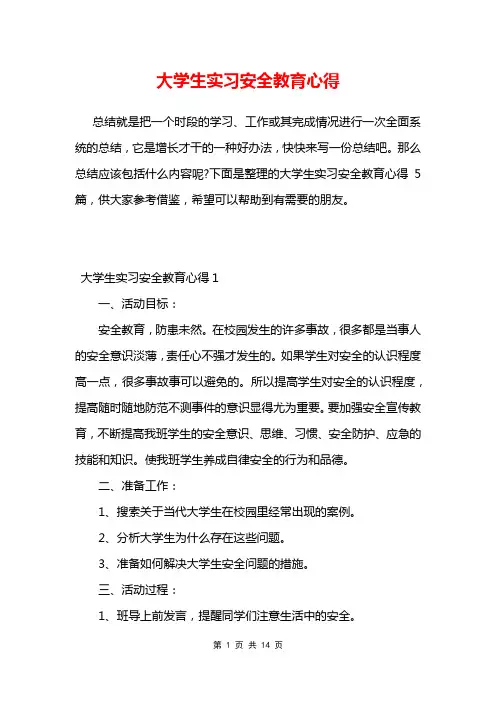 大学生实习安全教育心得

总结就是把一个时段的学习、工作或其完成情况进行一次全面系统的总结，它是增长才干的一种好办法，快快来写一份总结吧。那么总结应该包括什么内容呢?下面是整理的大学生实习安全教育心得 5 篇，供大家参考借鉴，希望可以帮助到有需要的朋友。

大学生实习安全教育心得 1

一、活动目标：

安全教育，防患未然。在校园发生的许多事故，很多都是当事人的安全意识淡薄，责任心不强才发生的。如果学生对安全的认识程度高一点，很多事故事可以避免的。所以提高学生对安全的认识程度，提高随时随地防范不测事件的意识显得尤为重要。要加强安全宣传教育，不断提高我班学生的安全意识、思维、习惯、安全防护、应急的技能和知识。使我班学生养成自律安全的行为和品德。

二、准备工作：

1、搜索关于当代大学生在校园里经常出现的案例。

2、分析大学生为什么存在这些问题。

3、准备如何解决大学生安全问题的措施。

三、活动过程：

1、班导上前发言，提醒同学们注意生活中的安全。

第 1 页 共 14 页